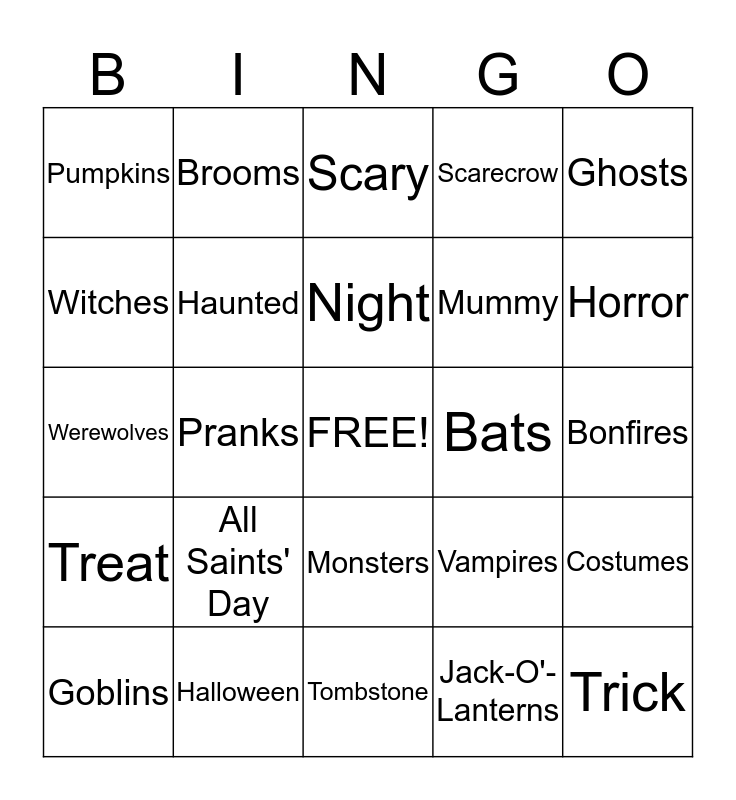 | B | I | N | G | O |
|---|---|---|---|---|
| Pumpkins | Brooms | Scary | Scarecrow | Ghosts |
| Witches | Haunted | Night | Mummy | Horror |
| Werewolves | Pranks | FREE! | Bats | Bonfires |
| Treat | All Saints' Day | Monsters | Vampires | Costumes |
| Goblins | Halloween | Tombstone | Jack-O'-Lanterns | Trick |